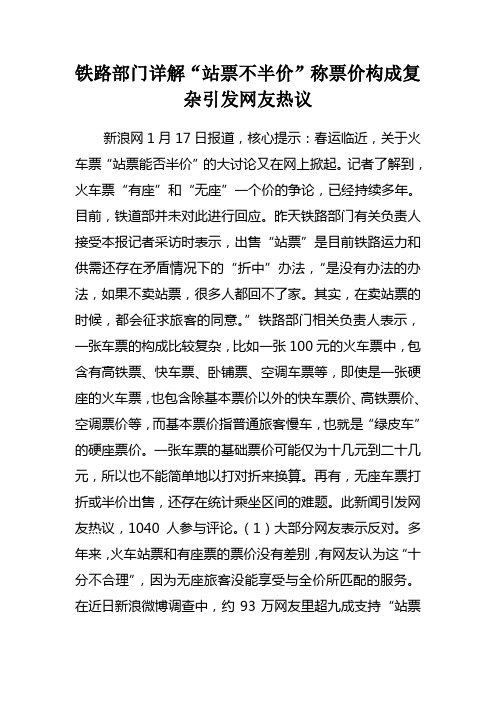 铁路部门详解“站票不半价”称票价构成复杂引发网友热议

新浪网 1 月 17 日报道，核心提示：春运临近，关于火车票“站票能否半价”的大讨论又在网上掀起。记者了解到，火车票“有座”和“无座”一个价的争论，已经持续多年。目前，铁道部并未对此进行回应。昨天铁路部门有关负责人接受本报记者采访时表示，出售“站票”是目前铁路运力和供需还存在矛盾情况下的“折中”办法，“是没有办法的办法，如果不卖站票，很多人都回不了家。其实，在卖站票的时候，都会征求旅客的同意。”铁路部门相关负责人表示，一张车票的构成比较复杂，比如一张 100 元的火车票中，包含有高铁票、快车票、卧铺票、空调车票等，即使是一张硬座的火车票，也包含除基本票价以外的快车票价、高铁票价、空调票价等，而基本票价指普通旅客慢车，也就是“绿皮车”的硬座票价。一张车票的基础票价可能仅为十几元到二十几元，所以也不能简单地以打对折来换算。再有，无座车票打折或半价出售，还存在统计乘坐区间的难题。此新闻引发网友热议，1040 人参与评论。（1）大部分网友表示反对。多年来，火车站票和有座票的票价没有差别，有网友认为这“十分不合理”，因为无座旅客没能享受与全价所匹配的服务。在近日新浪微博调查中，约 93 万网友里超九成支持“站票